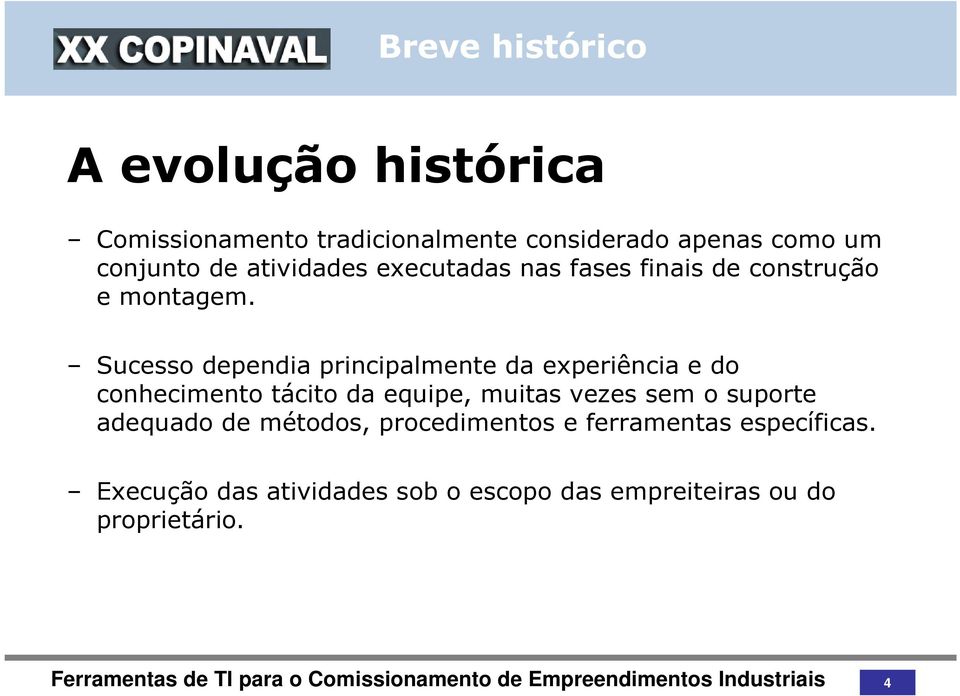 XX COPINAVAL

Breve histórico

A evolução histórica

– Comissionamento tradicionalmente considerado apenas como um conjunto de atividades executadas nas fases finais de construção e montagem.

– Sucesso dependia principalmente da experiência e do conhecimento tácito da equipe, muitas vezes sem o suporte adequado de métodos, procedimentos e ferramentas específicas.

– Execução das atividades sob o escopo das empreiteiras ou do proprietário.

Ferramentas de TI para o Comissionamento de Empreendimentos Industriais

4